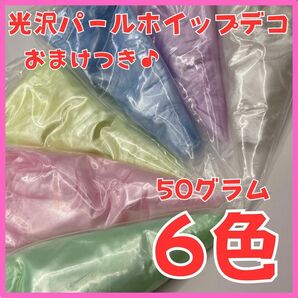 光沢パールホイップデコ
おまけつき♪

50グラム
6色